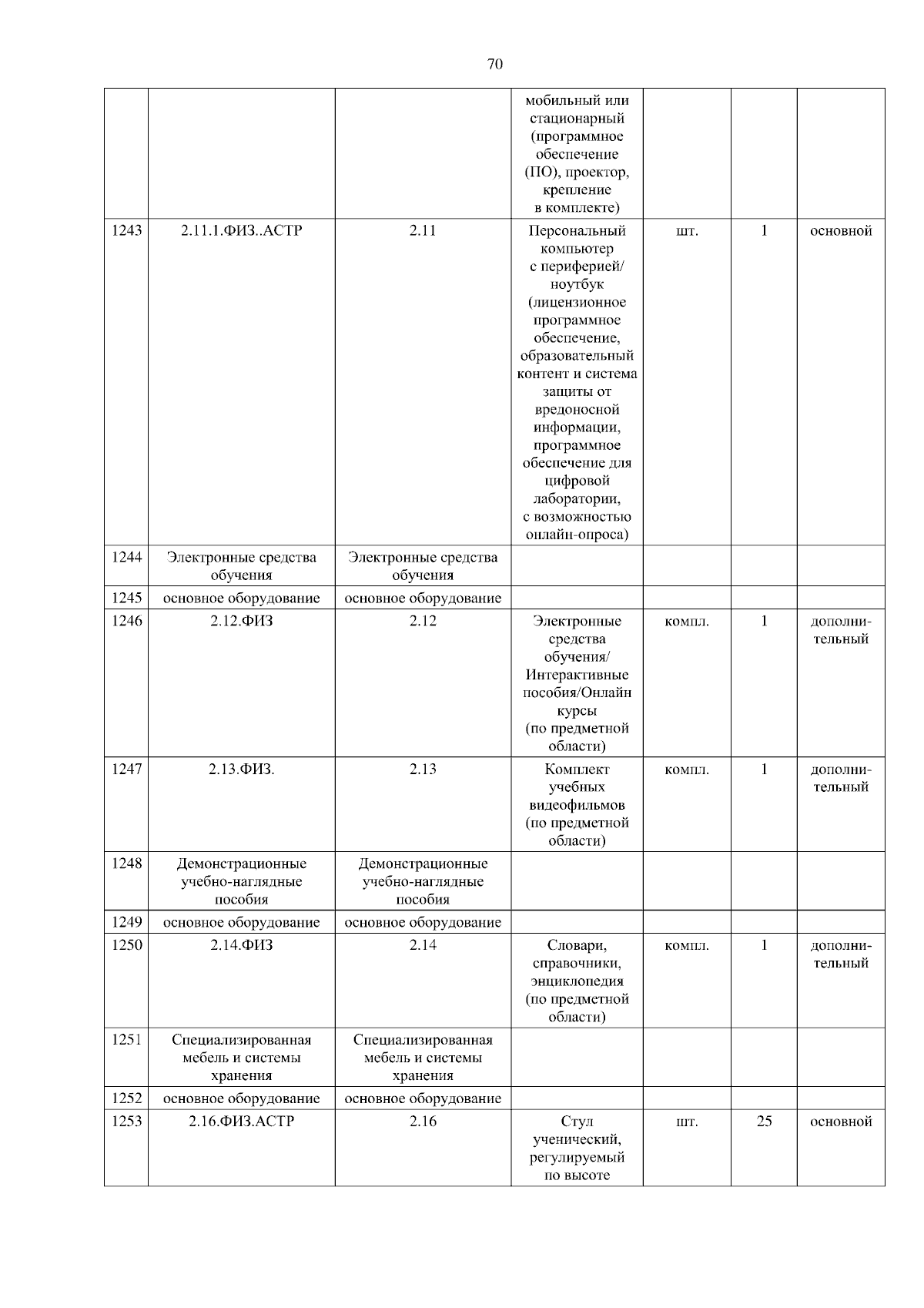 70

| | | | | | | |
|---|---|---|---|---|---|---|
| | | | мобильный или стационарный (программное обеспечение (ПО), проектор, крепление в комплекте) | | | |
| 1243 | 2.11.1.ФИЗ..АСТР | 2.11 | Персональный компьютер с периферией/ ноутбук (лицензионное программное обеспечение, образовательный контент и система защиты от вредоносной информации, программное обеспечение для цифровой лаборатории, с возможностью онлайн-опроса) | шт. | 1 | основной |
| 1244 | Электронные средства обучения | Электронные средства обучения | | | | |
| 1245 | основное оборудование | основное оборудование | | | | |
| 1246 | 2.12.ФИЗ | 2.12 | Электронные средства обучения/ Интерактивные пособия/Онлайн курсы (по предметной области) | компл. | 1 | дополнительный |
| 1247 | 2.13.ФИЗ. | 2.13 | Комплект учебных видеофильмов (по предметной области) | компл. | 1 | дополнительный |
| 1248 | Демонстрационные учебно-наглядные пособия | Демонстрационные учебно-наглядные пособия | | | | |
| 1249 | основное оборудование | основное оборудование | | | | |
| 1250 | 2.14.ФИЗ | 2.14 | Словари, справочники, энциклопедия (по предметной области) | компл. | 1 | дополнительный |
| 1251 | Специализированная мебель и системы хранения | Специализированная мебель и системы хранения | | | | |
| 1252 | основное оборудование | основное оборудование | | | | |
| 1253 | 2.16.ФИЗ.АСТР | 2.16 | Стул ученический, регулируемый по высоте | шт. | 25 | основной |